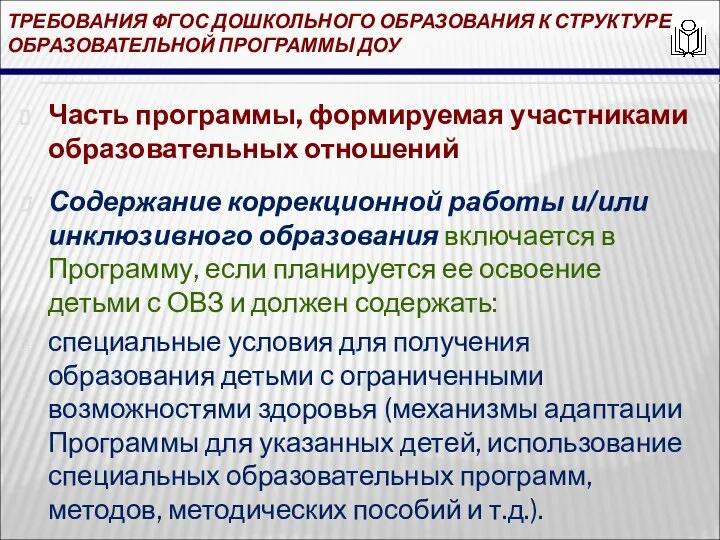 ТРЕБОВАНИЯ ФГОС ДОШКОЛЬНОГО ОБРАЗОВАНИЯ К СТРУКТУРЕ ОБРАЗОВАТЕЛЬНОЙ ПРОГРАММЫ ДОУ

Часть программы, формируемая участниками образовательных отношений

Содержание коррекционной работы и/или инклюзивного образования включается в Программу, если планируется ее освоение детьми с ОВЗ и должен содержать:

специальные условия для получения образования детьми с ограниченными возможностями здоровья (механизмы адаптации Программы для указанных детей, использование специальных образовательных программ, методов, методических пособий и т.д.).